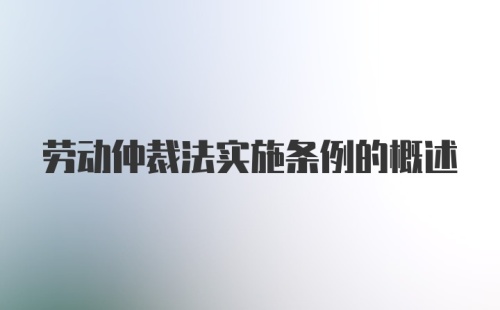 劳动仲裁法实施条例的概述